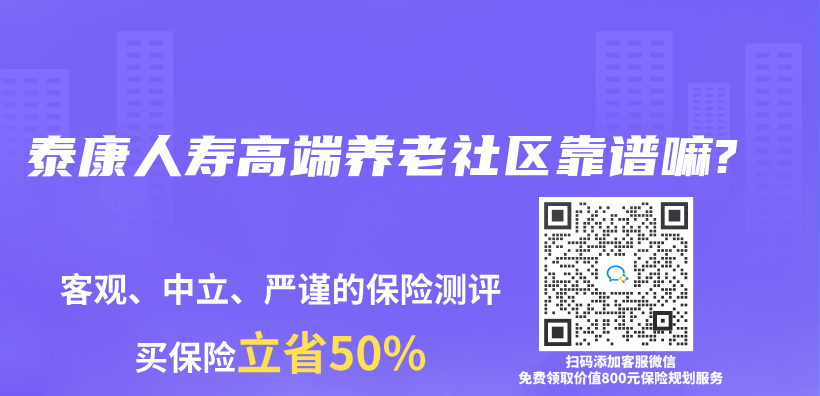 泰康人寿高端养老社区靠谱嘛？

客观、中立、严谨的保险测评

买保险立省50%

扫码添加客服微信
免费领取价值800元保险规划服务